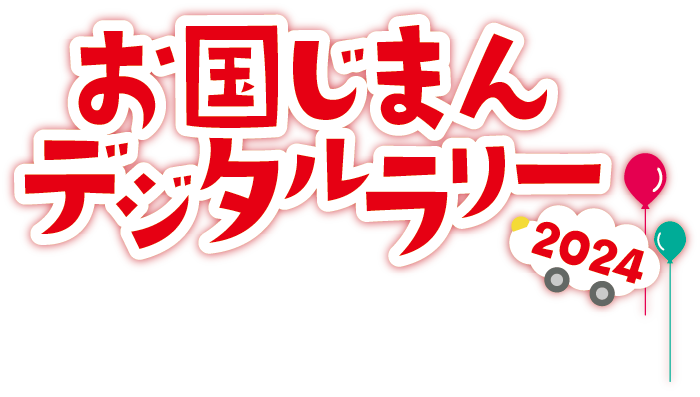 お国じまん
デジタルラリー
2024